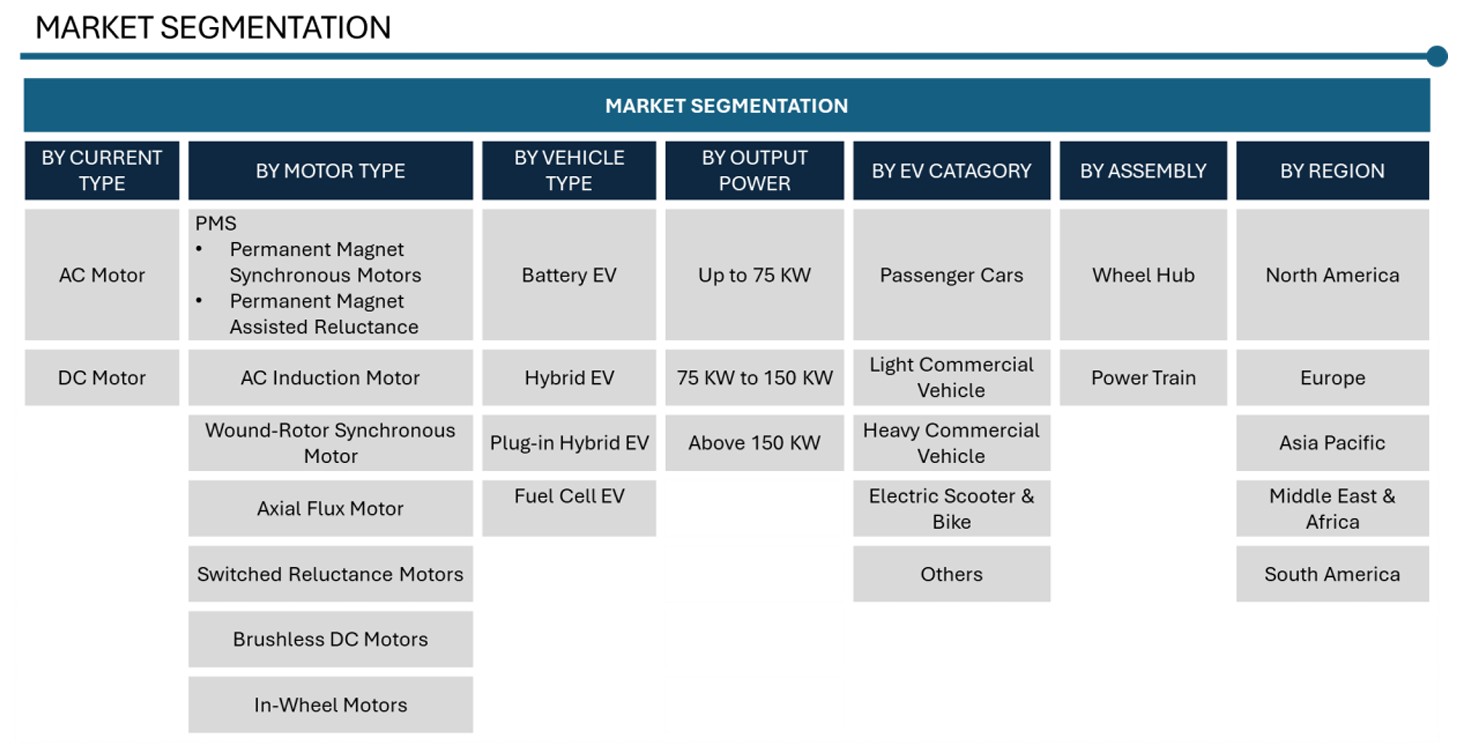 MARKET SEGMENTATION

MARKET SEGMENTATION

| BY CURRENT TYPE | BY MOTOR TYPE | BY VEHICLE TYPE | BY OUTPUT POWER | BY EV CATAGORY | BY ASSEMBLY | BY REGION |
|---|---|---|---|---|---|---|
| AC Motor | PMS • Permanent Magnet Synchronous Motors • Permanent Magnet Assisted Reluctance | Battery EV | Up to 75 KW | Passenger Cars | Wheel Hub | North America |
| DC Motor | AC Induction Motor | Hybrid EV | 75 KW to 150 KW | Light Commercial Vehicle | Power Train | Europe |
| | Wound-Rotor Synchronous Motor | Plug-in Hybrid EV | Above 150 KW | Heavy Commercial Vehicle | | Asia Pacific |
| | Axial Flux Motor | Fuel Cell EV | | Electric Scooter & Bike | | Middle East & Africa |
| | Switched Reluctance Motors | | | Others | | South America |
| | Brushless DC Motors | | | | | |
| | In-Wheel Motors | | | | | |